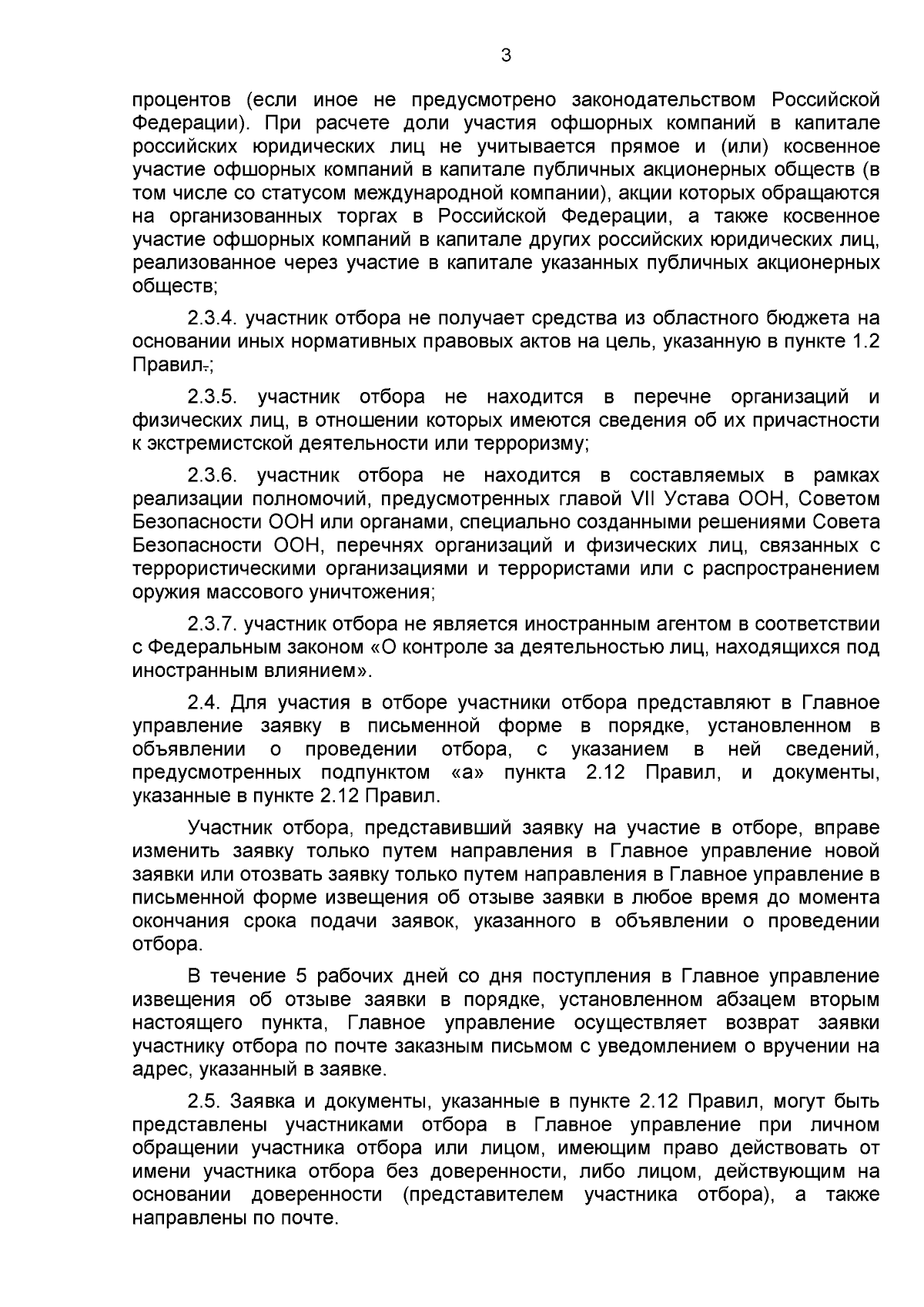 3

процентов (если иное не предусмотрено законодательством Российской Федерации). При расчете доли участия офшорных компаний в капитале российских юридических лиц не учитывается прямое и (или) косвенное участие офшорных компаний в капитале публичных акционерных обществ (в том числе со статусом международной компании), акции которых обращаются на организованных торгах в Российской Федерации, а также косвенное участие офшорных компаний в капитале других российских юридических лиц, реализованное через участие в капитале указанных публичных акционерных обществ;

2.3.4. участник отбора не получает средства из областного бюджета на основании иных нормативных правовых актов на цель, указанную в пункте 1.2 Правил.;

2.3.5. участник отбора не находится в перечне организаций и физических лиц, в отношении которых имеются сведения об их причастности к экстремистской деятельности или терроризму;

2.3.6. участник отбора не находится в составляемых в рамках реализации полномочий, предусмотренных главой VII Устава ООН, Советом Безопасности ООН или органами, специально созданными решениями Совета Безопасности ООН, перечнях организаций и физических лиц, связанных с террористическими организациями и террористами или с распространением оружия массового уничтожения;

2.3.7. участник отбора не является иностранным агентом в соответствии с Федеральным законом «О контроле за деятельностью лиц, находящихся под иностранным влиянием».

2.4. Для участия в отборе участники отбора представляют в Главное управление заявку в письменной форме в порядке, установленном в объявлении о проведении отбора, с указанием в ней сведений, предусмотренных подпунктом «а» пункта 2.12 Правил, и документы, указанные в пункте 2.12 Правил.

Участник отбора, представивший заявку на участие в отборе, вправе изменить заявку только путем направления в Главное управление новой заявки или отозвать заявку только путем направления в Главное управление в письменной форме извещения об отзыве заявки в любое время до момента окончания срока подачи заявок, указанного в объявлении о проведении отбора.

В течение 5 рабочих дней со дня поступления в Главное управление извещения об отзыве заявки в порядке, установленном абзацем вторым настоящего пункта, Главное управление осуществляет возврат заявки участнику отбора по почте заказным письмом с уведомлением о вручении на адрес, указанный в заявке.

2.5. Заявка и документы, указанные в пункте 2.12 Правил, могут быть представлены участниками отбора в Главное управление при личном обращении участника отбора или лицом, имеющим право действовать от имени участника отбора без доверенности, либо лицом, действующим на основании доверенности (представителем участника отбора), а также направлены по почте.